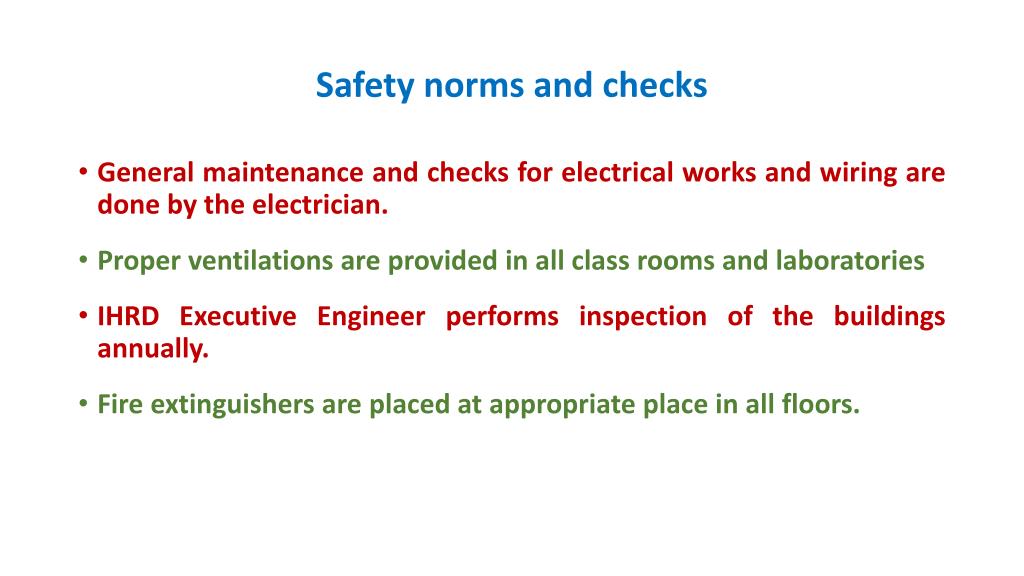 Safety norms and checks

• General maintenance and checks for electrical works and wiring are done by the electrician.

• Proper ventilations are provided in all class rooms and laboratories

• IHRD Executive Engineer performs inspection of the buildings annually.

• Fire extinguishers are placed at appropriate place in all floors.